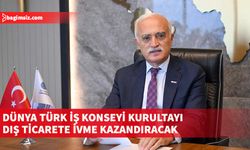 bagimsiz.com

DÜNYA TÜRK İŞ KONSEYİ KURULTAYI DIŞ TİCARETE İVME KAZANDIRACAK